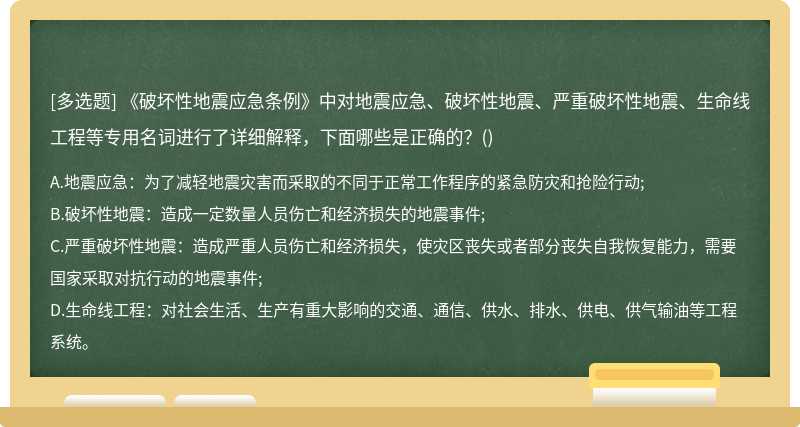 [多选题] 《破坏性地震应急条例》中对地震应急、破坏性地震、严重破坏性地震、生命线工程等专用名词进行了详细解释，下面哪些是正确的？()

A.地震应急：为了减轻地震灾害而采取的不同于正常工作程序的紧急防灾和抢险行动;
B.破坏性地震：造成一定数量人员伤亡和经济损失的地震事件;
C.严重破坏性地震：造成严重人员伤亡和经济损失，使灾区丧失或者部分丧失自我恢复能力，需要国家采取对抗行动的地震事件;
D.生命线工程：对社会生活、生产有重大影响的交通、通信、供水、排水、供电、供气输油等工程系统。